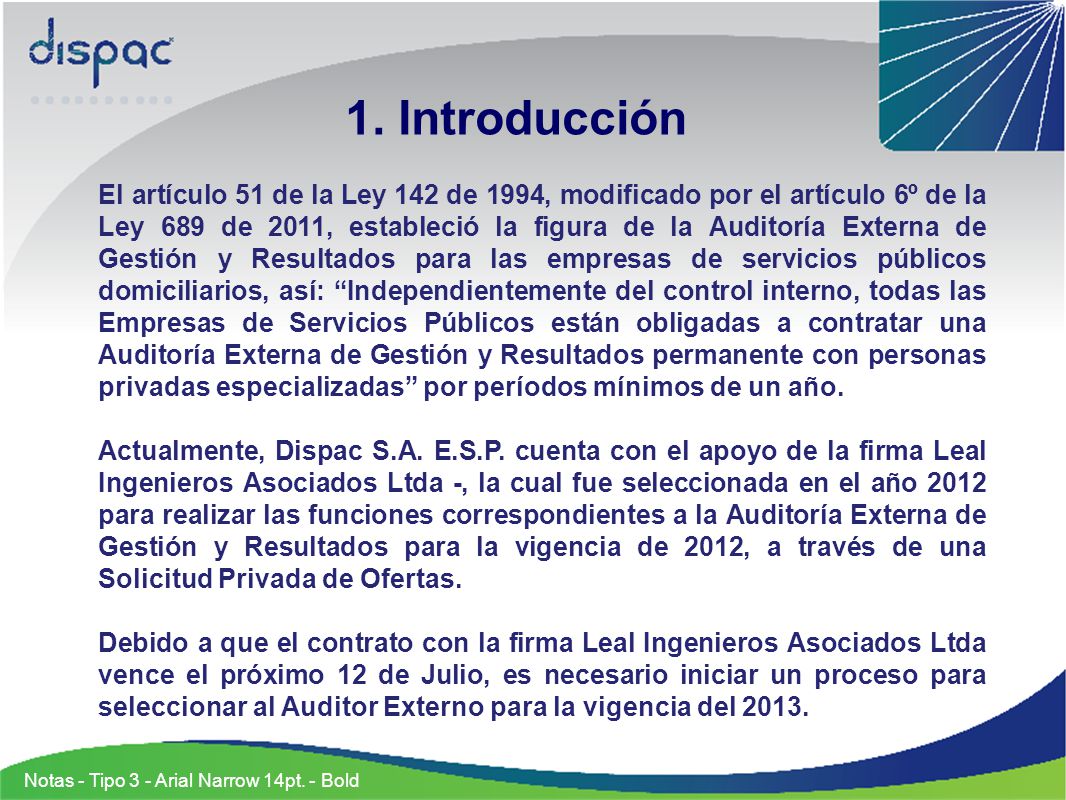 dispac

1. Introducción

El artículo 51 de la Ley 142 de 1994, modificado por el artículo 6º de la Ley 689 de 2011, estableció la figura de la Auditoría Externa de Gestión y Resultados para las empresas de servicios públicos domiciliarios, así: “Independientemente del control interno, todas las Empresas de Servicios Públicos están obligadas a contratar una Auditoría Externa de Gestión y Resultados permanente con personas privadas especializadas” por períodos mínimos de un año.

Actualmente, Dispac S.A. E.S.P. cuenta con el apoyo de la firma Leal Ingenieros Asociados Ltda -, la cual fue seleccionada en el año 2012 para realizar las funciones correspondientes a la Auditoría Externa de Gestión y Resultados para la vigencia de 2012, a través de una Solicitud Privada de Ofertas.

Debido a que el contrato con la firma Leal Ingenieros Asociados Ltda vence el próximo 12 de Julio, es necesario iniciar un proceso para seleccionar al Auditor Externo para la vigencia del 2013.

Notas - Tipo 3 - Arial Narrow 14pt. - Bold